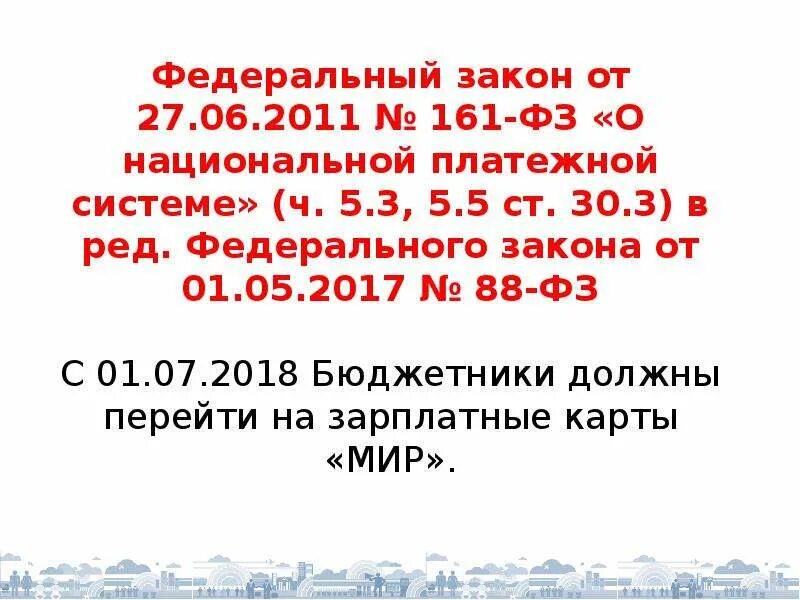 Федеральный закон от 27.06.2011 № 161-ФЗ «О национальной платежной системе» (ч. 5.3, 5.5 ст. 30.3) в ред. Федерального закона от 01.05.2017 № 88-ФЗ

С 01.07.2018 Бюджетники должны перейти на зарплатные карты «МИР».